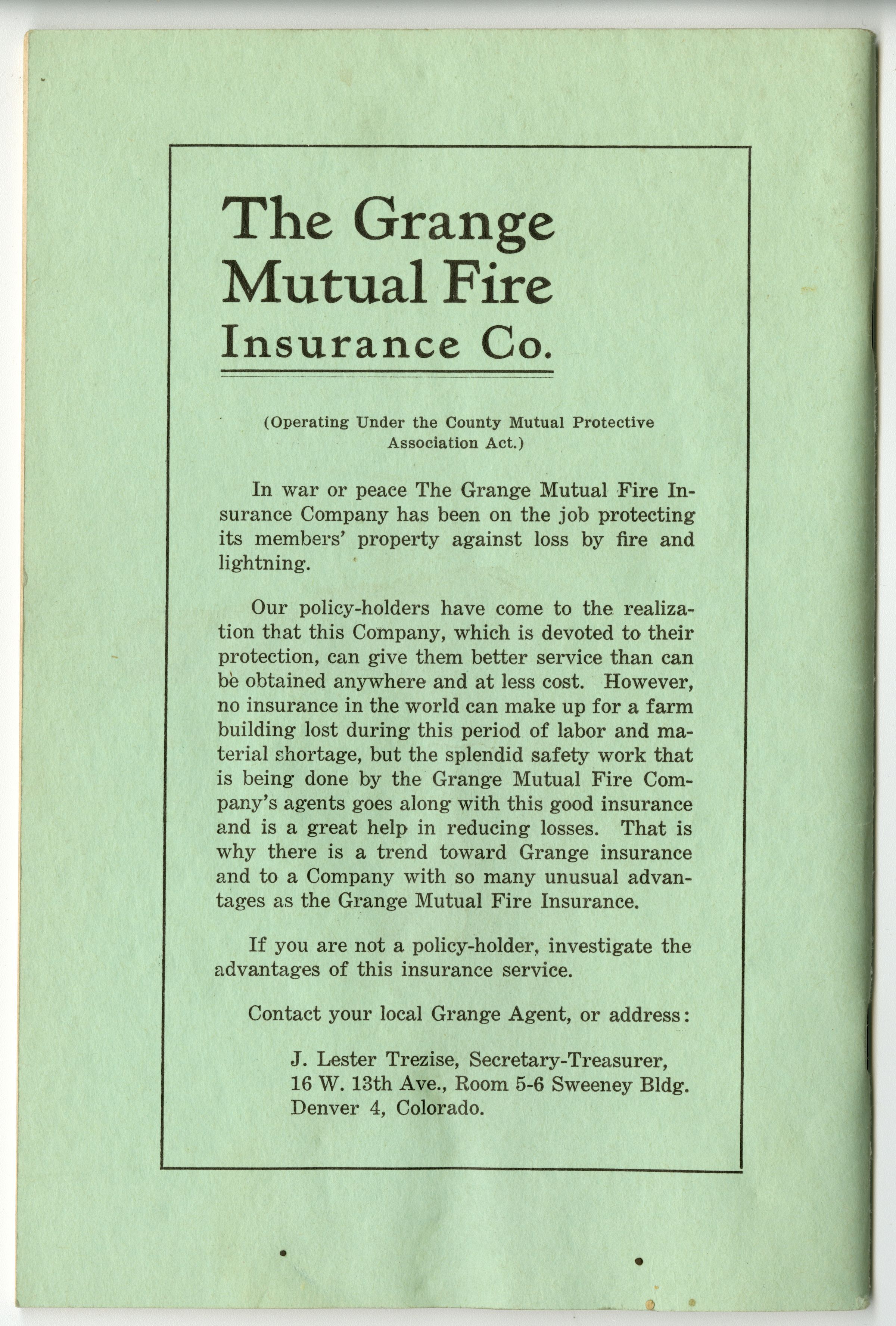 The Grange Mutual Fire Insurance Co.

(Operating Under the County Mutual Protective Association Act.)

In war or peace The Grange Mutual Fire Insurance Company has been on the job protecting its members' property against loss by fire and lightning.

Our policy-holders have come to the realization that this Company, which is devoted to their protection, can give them better service than can be obtained anywhere and at less cost. However, no insurance in the world can make up for a farm building lost during this period of labor and material shortage, but the splendid safety work that is being done by the Grange Mutual Fire Company's agents goes along with this good insurance and is a great help in reducing losses. That is why there is a trend toward Grange insurance and to a Company with so many unusual advantages as the Grange Mutual Fire Insurance.

If you are not a policy-holder, investigate the advantages of this insurance service.

Contact your local Grange Agent, or address:

J. Lester Trezise, Secretary-Treasurer,
16 W. 13th Ave., Room 5-6 Sweeney Bldg.
Denver 4, Colorado.